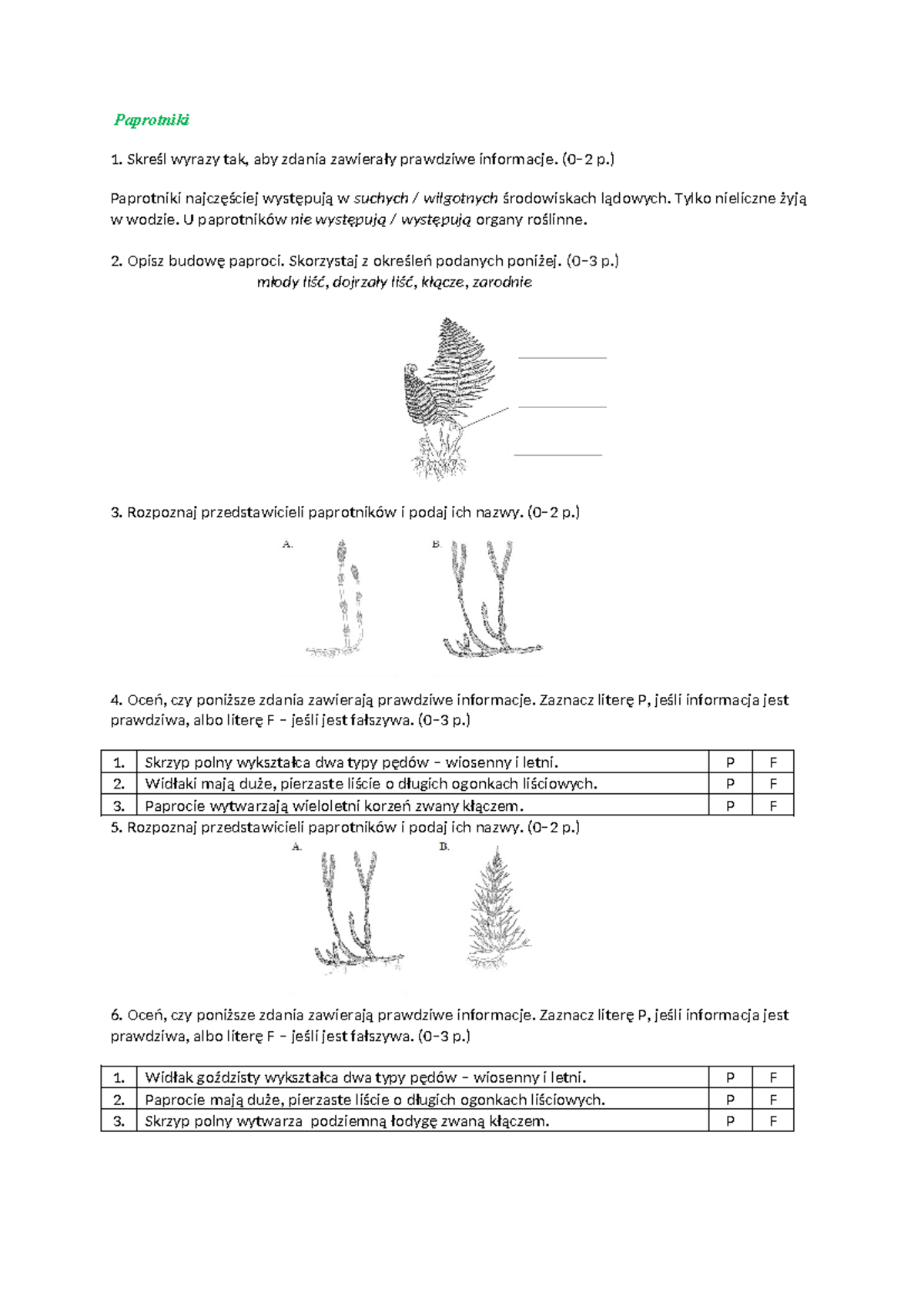 Paprotniki

1. Skreśl wyrazy tak, aby zdania zawierały prawdziwe informacje. (0–2 p.)

Paprotniki najczęściej występują w suchych / wilgotnych środowiskach lądowych. Tylko nieliczne żyją w wodzie. U paprotników nie występują / występują organy roślinne.

2. Opisz budowę paproci. Skorzystaj z określeń podanych poniżej. (0–3 p.)
młody liść, dojrzały liść, kłącze, zarodnie

____
____
____

3. Rozpoznaj przedstawicieli paprotników i podaj ich nazwy. (0–2 p.)

A.
B.

4. Oceń, czy poniższe zdania zawierają prawdziwe informacje. Zaznacz literę P, jeśli informacja jest prawdziwa, albo literę F – jeśli jest fałszywa. (0–3 p.)

| 1. | Skrzyp polny wykształca dwa typy pędów – wiosenny i letni. | P | F |
|---|---|---|---|
| 2. | Widłaki mają duże, pierzaste liście o długich ogonkach liściowych. | P | F |
| 3. | Paprocie wytwarzają wieloletni korzeń zwany kłączem. | P | F |

5. Rozpoznaj przedstawicieli paprotników i podaj ich nazwy. (0–2 p.)

A.
B.

6. Oceń, czy poniższe zdania zawierają prawdziwe informacje. Zaznacz literę P, jeśli informacja jest prawdziwa, albo literę F – jeśli jest fałszywa. (0–3 p.)

| 1. | Widłak goździsty wykształca dwa typy pędów – wiosenny i letni. | P | F |
|---|---|---|---|
| 2. | Paprocie mają duże, pierzaste liście o długich ogonkach liściowych. | P | F |
| 3. | Skrzyp polny wytwarza  podziemną łodygę zwaną kłączem. | P | F |